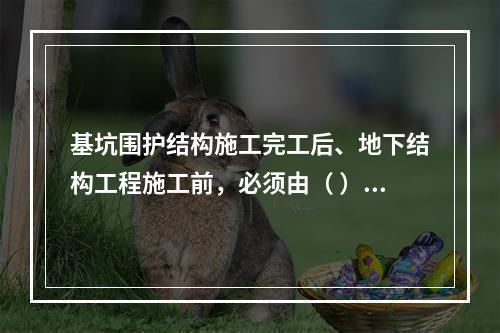 基坑围护结构施工完工后、地下结构工程施工前，必须由（）...